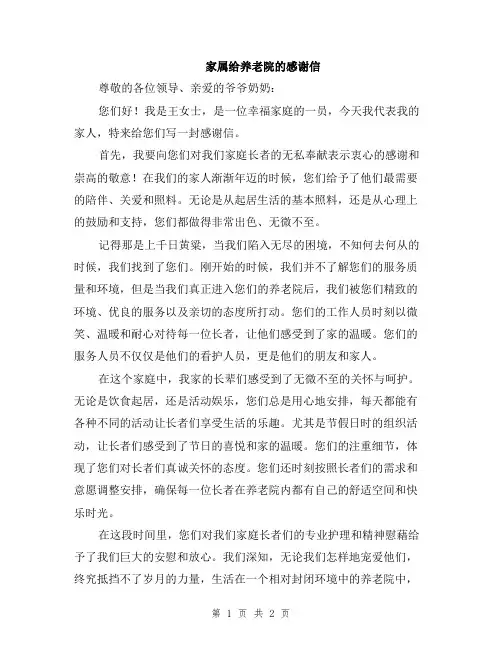 家属给养老院的感谢信

尊敬的各位领导、亲爱的爷爷奶奶：

您们好！我是王女士，是一位幸福家庭的一员，今天我代表我的家人，特来给您们写一封感谢信。

首先，我要向您们对我们家庭长者的无私奉献表示衷心的感谢和崇高的敬意！在我们的家人渐渐年迈的时候，您们给予了他们最需要的陪伴、关爱和照料。无论是从起居生活的基本照料，还是从心理上的鼓励和支持，您们都做得非常出色、无微不至。

记得那是上千日黄粱，当我们陷入无尽的困境，不知何去何从的时候，我们找到了您们。刚开始的时候，我们并不了解您们的服务质量和环境，但是当我们真正进入您们的养老院后，我们被您们精致的环境、优良的服务以及亲切的态度所打动。您们的工作人员时刻以微笑、温暖和耐心对待每一位长者，让他们感受到了家的温暖。您们的服务人员不仅仅是他们的看护人员，更是他们的朋友和家人。

在这个家庭中，我家的长辈们感受到了无微不至的关怀与呵护。无论是饮食起居，还是活动娱乐，您们总是用心地安排，每天都能有各种不同的活动让长者们享受生活的乐趣。尤其是节假日时的组织活动，让长者们感受到了节日的喜悦和家的温暖。您们的注重细节，体现了您们对长者们真诚关怀的态度。您们还时刻按照长者们的需求和意愿调整安排，确保每一位长者在养老院内都有自己的舒适空间和快乐时光。

在这段时间里，您们对我们家庭长者们的专业护理和精神慰藉给予了我们巨大的安慰和放心。我们深知，无论我们怎样地宠爱他们，终究抵挡不了岁月的力量，生活在一个相对封闭环境中的养老院中，

第 1 页 共 2 页